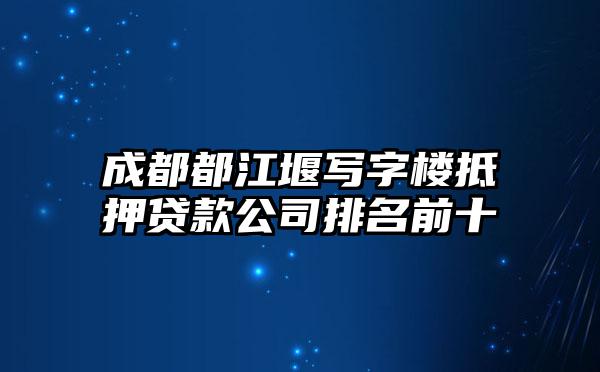 成都都江堰写字楼抵押贷款公司排名前十